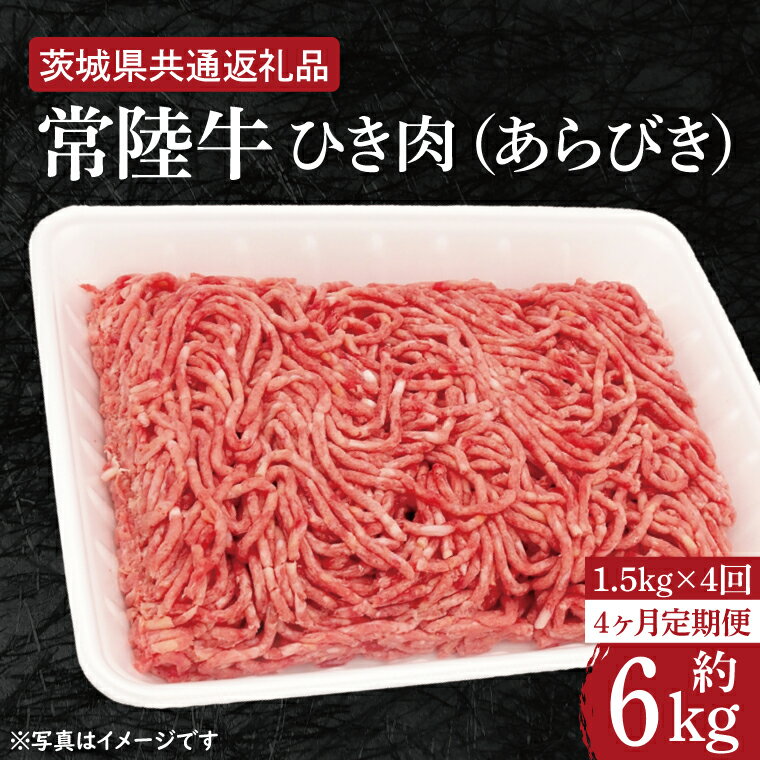 茨城県共通返礼品

常陸牛 ひき肉（あらびき）

1.5kg×4回

4ヶ月定期便

約6kg

※写真はイメージです